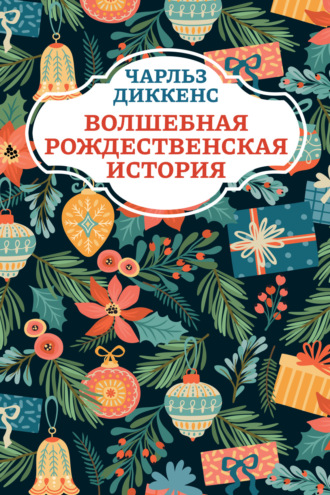 ЧАРЛЬЗ ДИККЕНС

ВОЛШЕБНАЯ РОЖДЕСТВЕНСКАЯ ИСТОРИЯ